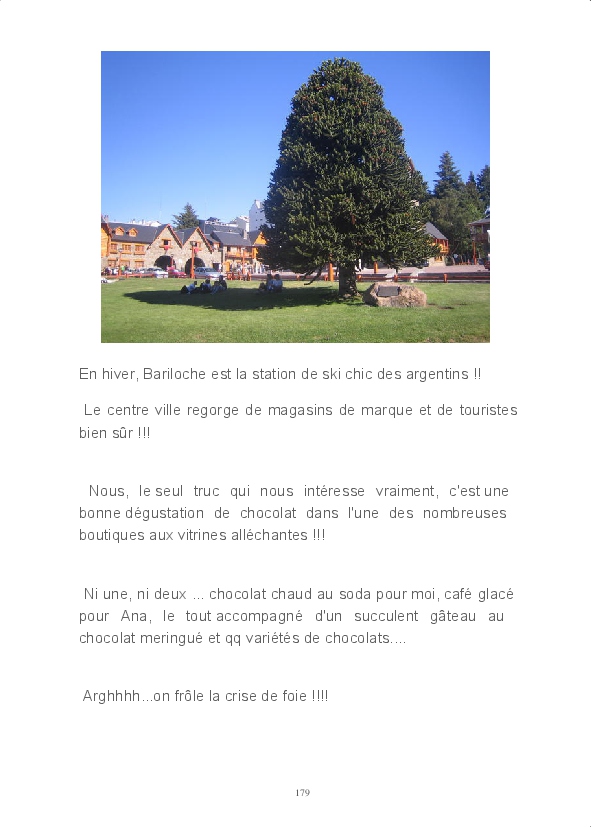 En hiver, Bariloche est la station de ski chic des argentins !!

Le centre ville regorge de magasins de marque et de touristes bien sûr !!!

Nous, le seul truc qui nous intéresse vraiment, c'est une bonne dégustation de chocolat dans l'une des nombreuses boutiques aux vitrines alléchantes !!!

Ni une, ni deux ... chocolat chaud au soda pour moi, café glacé pour Ana, le tout accompagné d'un succulent gâteau au chocolat meringué et qq variétés de chocolats....

Arghhhh...on frôle la crise de foie !!!!

179